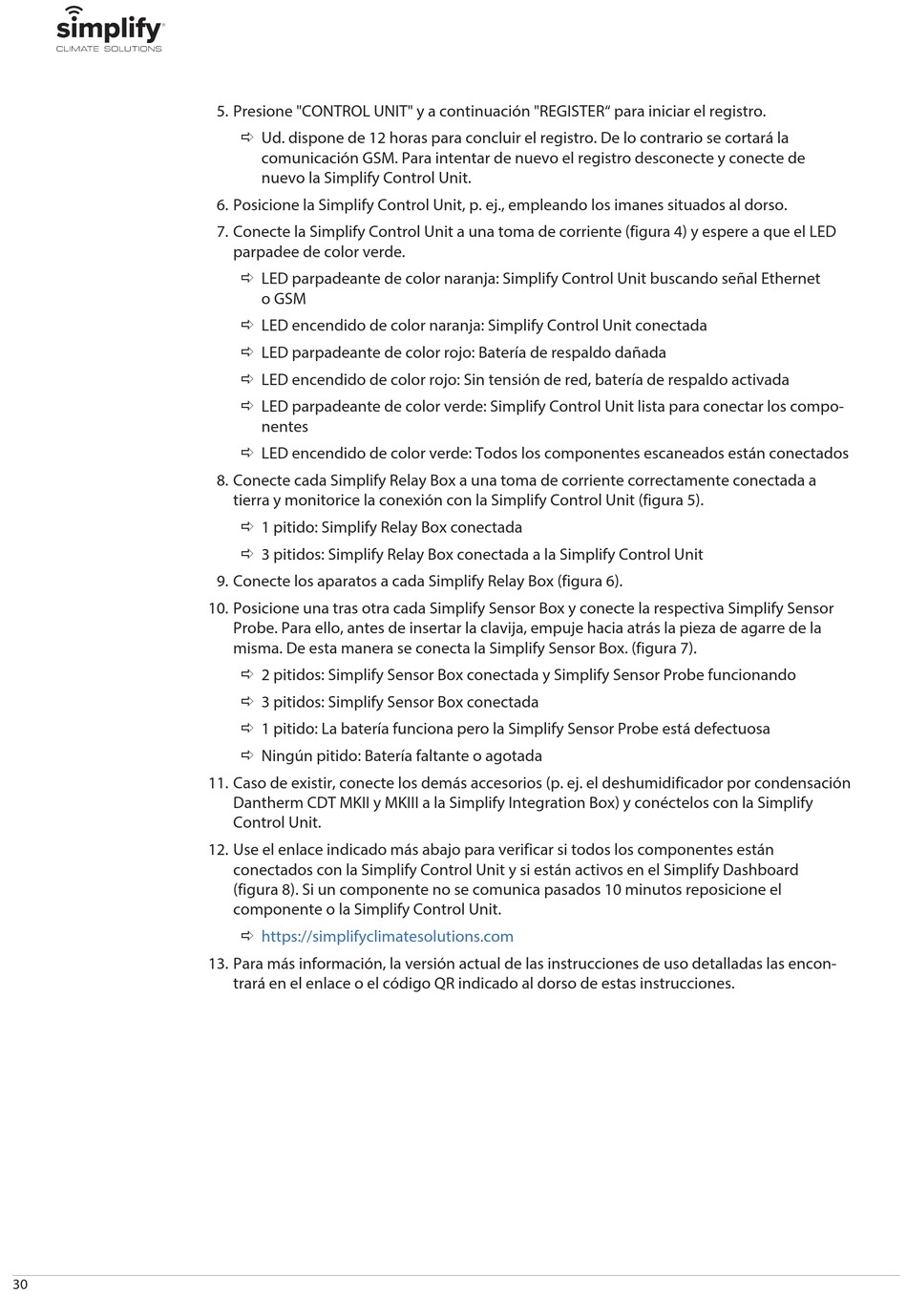 simplify
CLIMATE SOLUTIONS

5. Presione "CONTROL UNIT" y a continuación "REGISTER“ para iniciar el registro.

⇨ Ud. dispone de 12 horas para concluir el registro. De lo contrario se cortará la comunicación GSM. Para intentar de nuevo el registro desconecte y conecte de nuevo la Simplify Control Unit.

6. Posicione la Simplify Control Unit, p. ej., empleando los imanes situados al dorso.

7. Conecte la Simplify Control Unit a una toma de corriente (figura 4) y espere a que el LED parpadee de color verde.

⇨ LED parpadeante de color naranja: Simplify Control Unit buscando señal Ethernet o GSM

⇨ LED encendido de color naranja: Simplify Control Unit conectada

⇨ LED parpadeante de color rojo: Batería de respaldo dañada

⇨ LED encendido de color rojo: Sin tensión de red, batería de respaldo activada

⇨ LED parpadeante de color verde: Simplify Control Unit lista para conectar los componentes

⇨ LED encendido de color verde: Todos los componentes escaneados están conectados

8. Conecte cada Simplify Relay Box a una toma de corriente correctamente conectada a tierra y monitorice la conexión con la Simplify Control Unit (figura 5).

⇨ 1 pitido: Simplify Relay Box conectada

⇨ 3 pitidos: Simplify Relay Box conectada a la Simplify Control Unit

9. Conecte los aparatos a cada Simplify Relay Box (figura 6).

10. Posicione una tras otra cada Simplify Sensor Box y conecte la respectiva Simplify Sensor Probe. Para ello, antes de insertar la clavija, empuje hacia atrás la pieza de agarre de la misma. De esta manera se conecta la Simplify Sensor Box. (figura 7).

⇨ 2 pitidos: Simplify Sensor Box conectada y Simplify Sensor Probe funcionando

⇨ 3 pitidos: Simplify Sensor Box conectada

⇨ 1 pitido: La batería funciona pero la Simplify Sensor Probe está defectuosa

⇨ Ningún pitido: Batería faltante o agotada

11. Caso de existir, conecte los demás accesorios (p. ej. el deshumidificador por condensación Dantherm CDT MKII y MKIII a la Simplify Integration Box) y conéctelos con la Simplify Control Unit.

12. Use el enlace indicado más abajo para verificar si todos los componentes están conectados con la Simplify Control Unit y si están activos en el Simplify Dashboard (figura 8). Si un componente no se comunica pasados 10 minutos reposicione el componente o la Simplify Control Unit.

⇨ https://simplifyclimatesolutions.com

13. Para más información, la versión actual de las instrucciones de uso detalladas las encontrará en el enlace o el código QR indicado al dorso de estas instrucciones.

30